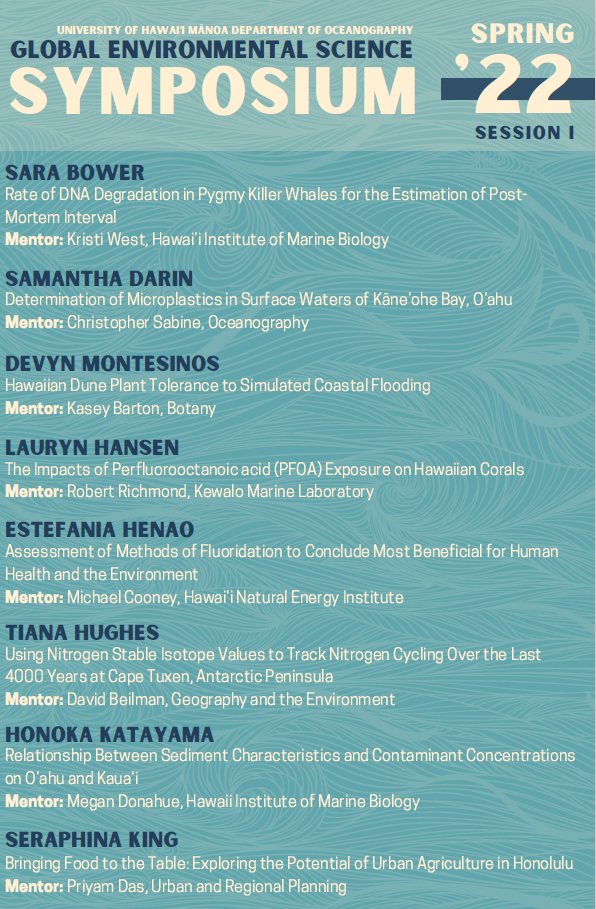 UNIVERSITY OF HAWAIʻI MĀNOA DEPARTMENT OF OCEANOGRAPHY
GLOBAL ENVIRONMENTAL SCIENCE
SYMPOSIUM

SPRING
'22
SESSION I

SARA BOWER
Rate of DNA Degradation in Pygmy Killer Whales for the Estimation of Post-Mortem Interval
Mentor: Kristi West, Hawaiʻi Institute of Marine Biology

SAMANTHA DARIN
Determination of Microplastics in Surface Waters of Kāneʻohe Bay, Oʻahu
Mentor: Christopher Sabine, Oceanography

DEVYN MONTESINOS
Hawaiian Dune Plant Tolerance to Simulated Coastal Flooding
Mentor: Kasey Barton, Botany

LAURYN HANSEN
The Impacts of Perfluorooctanoic acid (PFOA) Exposure on Hawaiian Corals
Mentor: Robert Richmond, Kewalo Marine Laboratory

ESTEFANIA HENAO
Assessment of Methods of Fluoridation to Conclude Most Beneficial for Human Health and the Environment
Mentor: Michael Cooney, Hawaiʻi Natural Energy Institute

TIANA HUGHES
Using Nitrogen Stable Isotope Values to Track Nitrogen Cycling Over the Last 4000 Years at Cape Tuxen, Antarctic Peninsula
Mentor: David Beilman, Geography and the Environment

HONOKA KATAYAMA
Relationship Between Sediment Characteristics and Contaminant Concentrations on Oʻahu and Kauaʻi
Mentor: Megan Donahue, Hawaii Institute of Marine Biology

SERAPHINA KING
Bringing Food to the Table: Exploring the Potential of Urban Agriculture in Honolulu
Mentor: Priyam Das, Urban and Regional Planning